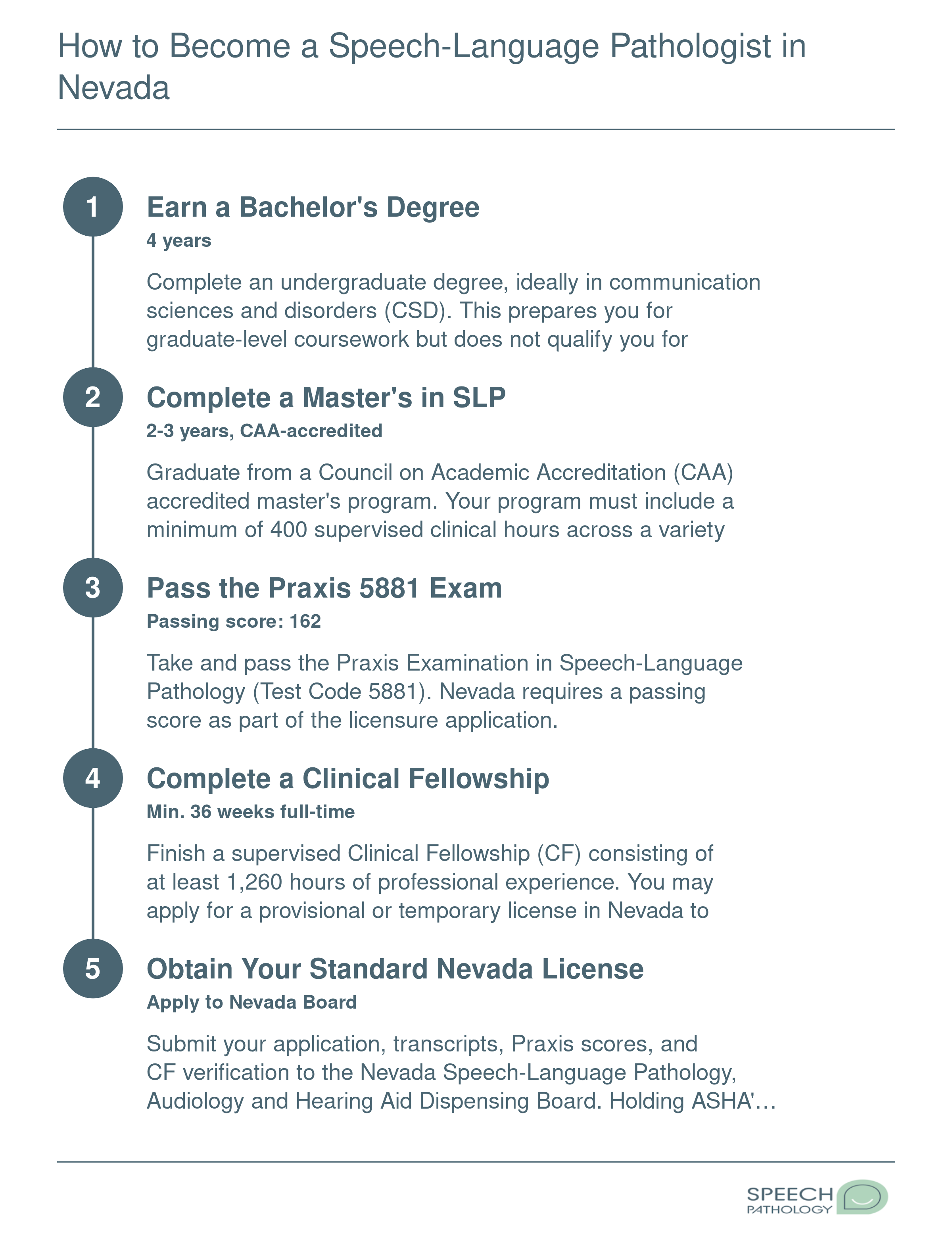 How to Become a Speech-Language Pathologist in Nevada

1

Earn a Bachelor's Degree

4 years

Complete an undergraduate degree, ideally in communication sciences and disorders (CSD). This prepares you for graduate-level coursework but does not qualify you for

2

Complete a Master's in SLP

2-3 years, CAA-accredited

Graduate from a Council on Academic Accreditation (CAA) accredited master's program. Your program must include a minimum of 400 supervised clinical hours across a variety

3

Pass the Praxis 5881 Exam

Passing score: 162

Take and pass the Praxis Examination in Speech-Language Pathology (Test Code 5881). Nevada requires a passing score as part of the licensure application.

4

Complete a Clinical Fellowship

Min. 36 weeks full-time

Finish a supervised Clinical Fellowship (CF) consisting of at least 1,260 hours of professional experience. You may apply for a provisional or temporary license in Nevada to

5

Obtain Your Standard Nevada License

Apply to Nevada Board

Submit your application, transcripts, Praxis scores, and CF verification to the Nevada Speech-Language Pathology, Audiology and Hearing Aid Dispensing Board. Holding ASHA'…

SPEECH PATHOLOGY